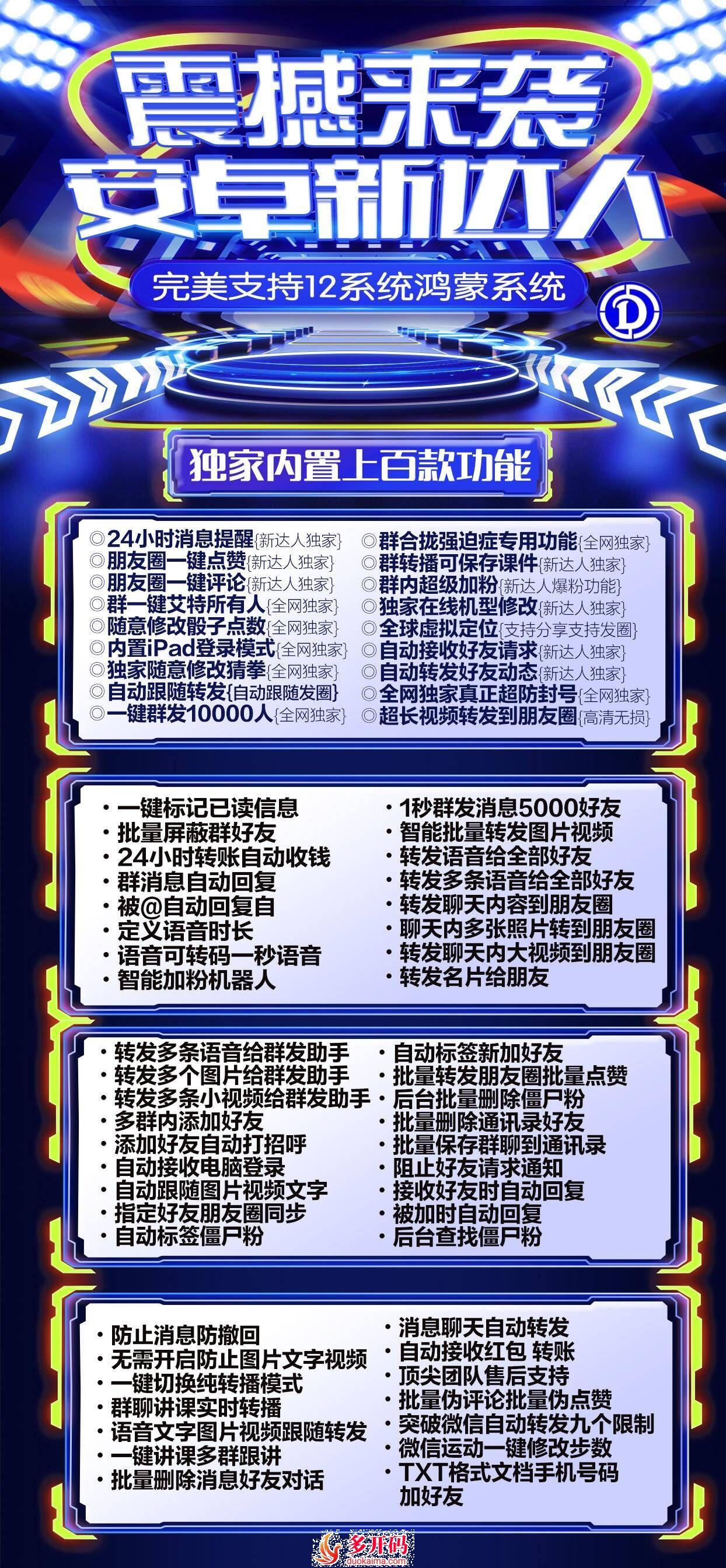 震撼来袭
安卓新达人
完美支持12系统鸿蒙系统

独家内置上百款功能

◎24小时消息提醒{新达人独家}
◎朋友圈一键点赞{新达人独家}
◎朋友圈一键评论{新达人独家}
◎群一键艾特所有人{全网独家}
◎随意修改骰子点数{全网独家}
◎内置iPad登录模式{全网独家}
◎独家随意修改猜拳{全网独家}
◎自动跟随转发{自动跟随发圈}
◎一键群发10000人{全网独家}

◎群合拢强迫症专用功能{全网独家}
◎群转播可保存课件{新达人独家}
◎群内超级加粉{新达人爆粉功能}
◎独家在线机型修改{新达人独家}
◎全球虚拟定位{支持分享支持发圈}
◎自动接收好友请求{新达人独家}
◎自动转发好友动态{新达人独家}
◎全网独家真正超防封号{全网独家}
◎超长视频转发到朋友圈{高清无损}

· 一键标记已读信息
· 批量屏蔽群好友
· 24小时转账自动收钱
· 群消息自动回复
· 被@自动回复自
· 定义语音时长
· 语音可转码一秒语音
· 智能加粉机器人

· 1秒群发消息5000好友
· 智能批量转发图片视频
· 转发语音给全部好友
· 转发多条语音给全部好友
· 转发聊天内容到朋友圈
· 聊天内多张照片转到朋友圈
· 转发聊天内大视频到朋友圈
· 转发名片给朋友

· 转发多条语音给群发助手
· 转发多个图片给群发助手
· 转发多条小视频给群发助手
· 多群内添加好友
· 添加好友自动打招呼
· 自动接收电脑登录
· 自动跟随图片视频文字
· 指定好友朋友圈同步
· 自动标签僵尸粉

· 自动标签新加好友
· 批量转发朋友圈批量点赞
· 后台批量删除僵尸粉
· 批量删除通讯录好友
· 批量保存群聊到通讯录
· 阻止好友请求通知
· 接收好友时自动回复
· 被加时自动回复
· 后台查找僵尸粉

· 防止消息防撤回
· 无需开启防止图片文字视频
· 一键切换纯转播模式
· 群聊讲课实时转播
· 语音文字图片视频跟随转发
· 一键讲课多群跟讲
· 批量删除消息好友对话

· 消息聊天自动转发
· 自动接收红包 转账
· 顶尖团队售后支持
· 批量伪评论批量伪点赞
· 突破微信自动转发九个限制
· 微信运动一键修改步数
· TXT格式文档手机号码加好友

多开码
duokaima.com